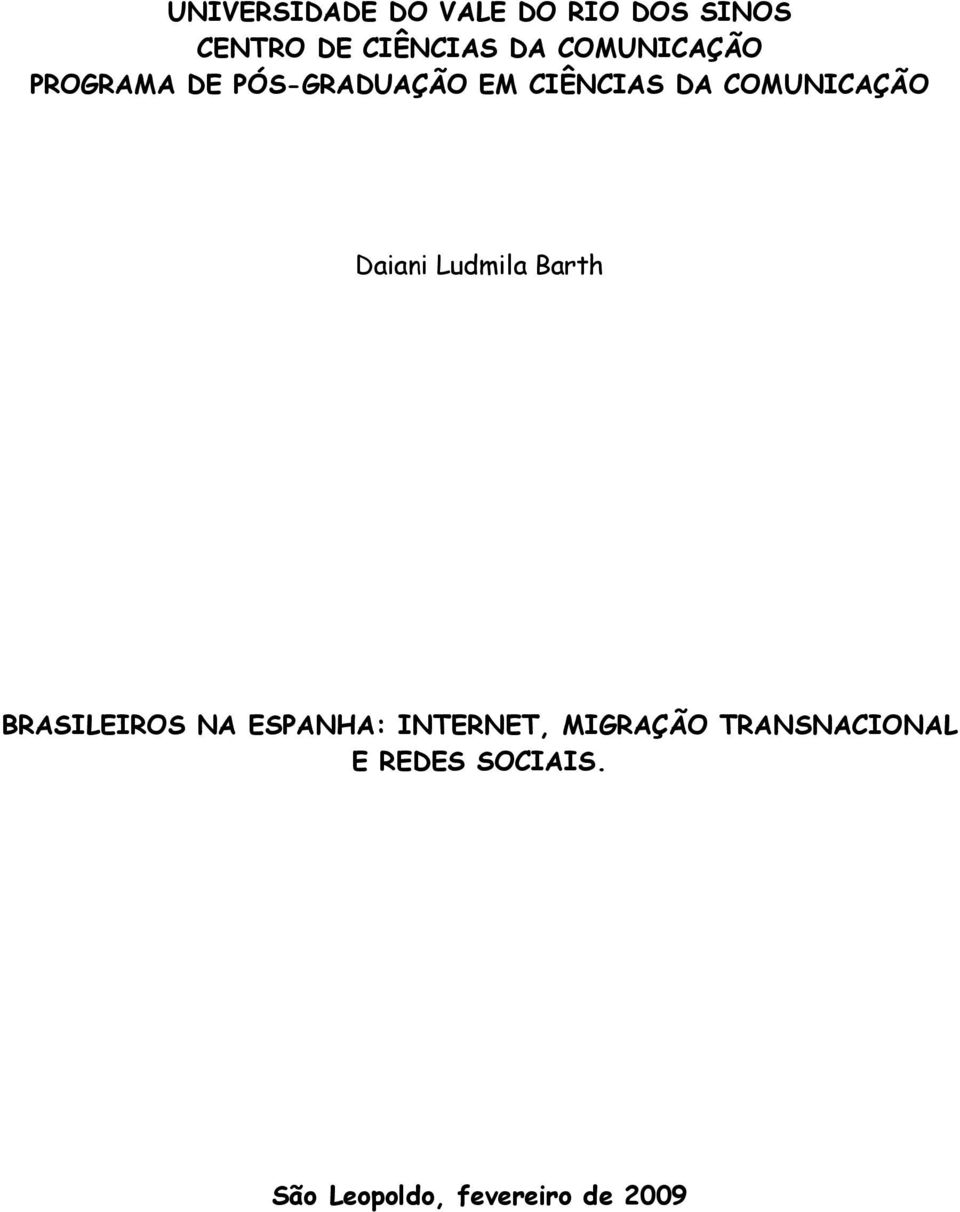 UNIVERSIDADE DO VALE DO RIO DOS SINOS
CENTRO DE CIÊNCIAS DA COMUNICAÇÃO
PROGRAMA DE PÓS-GRADUAÇÃO EM CIÊNCIAS DA COMUNICAÇÃO

Daiani Ludmila Barth

BRASILEIROS NA ESPANHA: INTERNET, MIGRAÇÃO TRANSNACIONAL E REDES SOCIAIS.

São Leopoldo, fevereiro de 2009